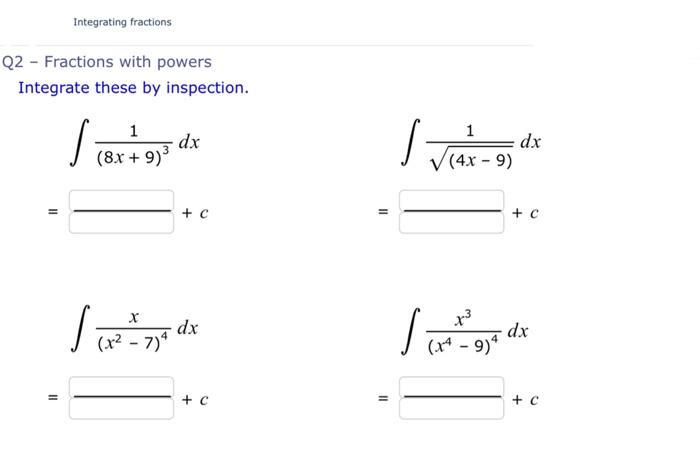 Integrating fractions

Q2 – Fractions with powers

Integrate these by inspection.

$\int \frac{1}{(8x+9)^3}\,dx$

$= \frac{\quad}{\quad} + c$

$\int \frac{1}{\sqrt{(4x-9)}}\,dx$

$= \frac{\quad}{\quad} + c$

$\int \frac{x}{(x^2-7)^4}\,dx$

$= \frac{\quad}{\quad} + c$

$\int \frac{x^3}{(x^4-9)^4}\,dx$

$= \frac{\quad}{\quad} + c$